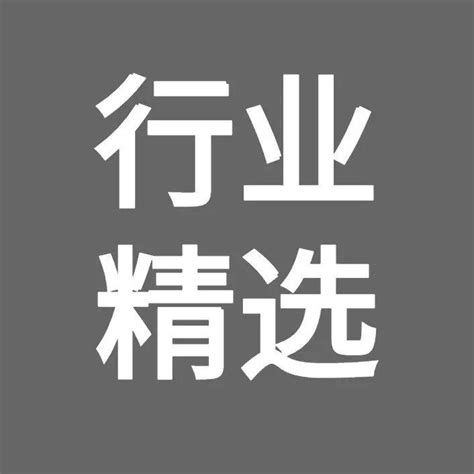 行业
精选